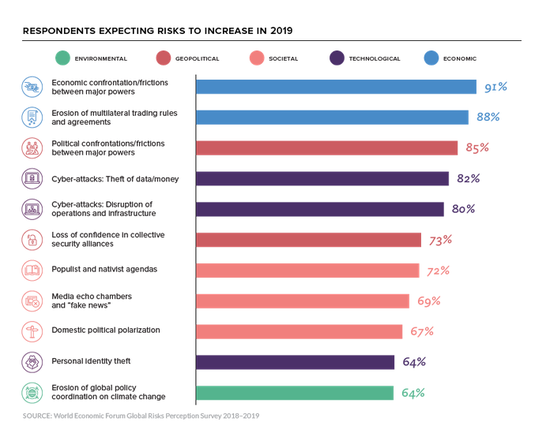 RESPONDENTS EXPECTING RISKS TO INCREASE IN 2019

ENVIRONMENTAL GEOPOLITICAL SOCIETAL TECHNOLOGICAL ECONOMIC

Economic confrontation/frictions between major powers 91%

Erosion of multilateral trading rules and agreements 88%

Political confrontations/frictions between major powers 85%

Cyber-attacks: Theft of data/money 82%

Cyber-attacks: Disruption of operations and infrastructure 80%

Loss of confidence in collective security alliances 73%

Populist and nativist agendas 72%

Media echo chambers and "fake news" 69%

Domestic political polarization 67%

Personal identity theft 64%

Erosion of global policy coordination on climate change 64%

SOURCE: World Economic Forum Global Risks Perception Survey 2018–2019